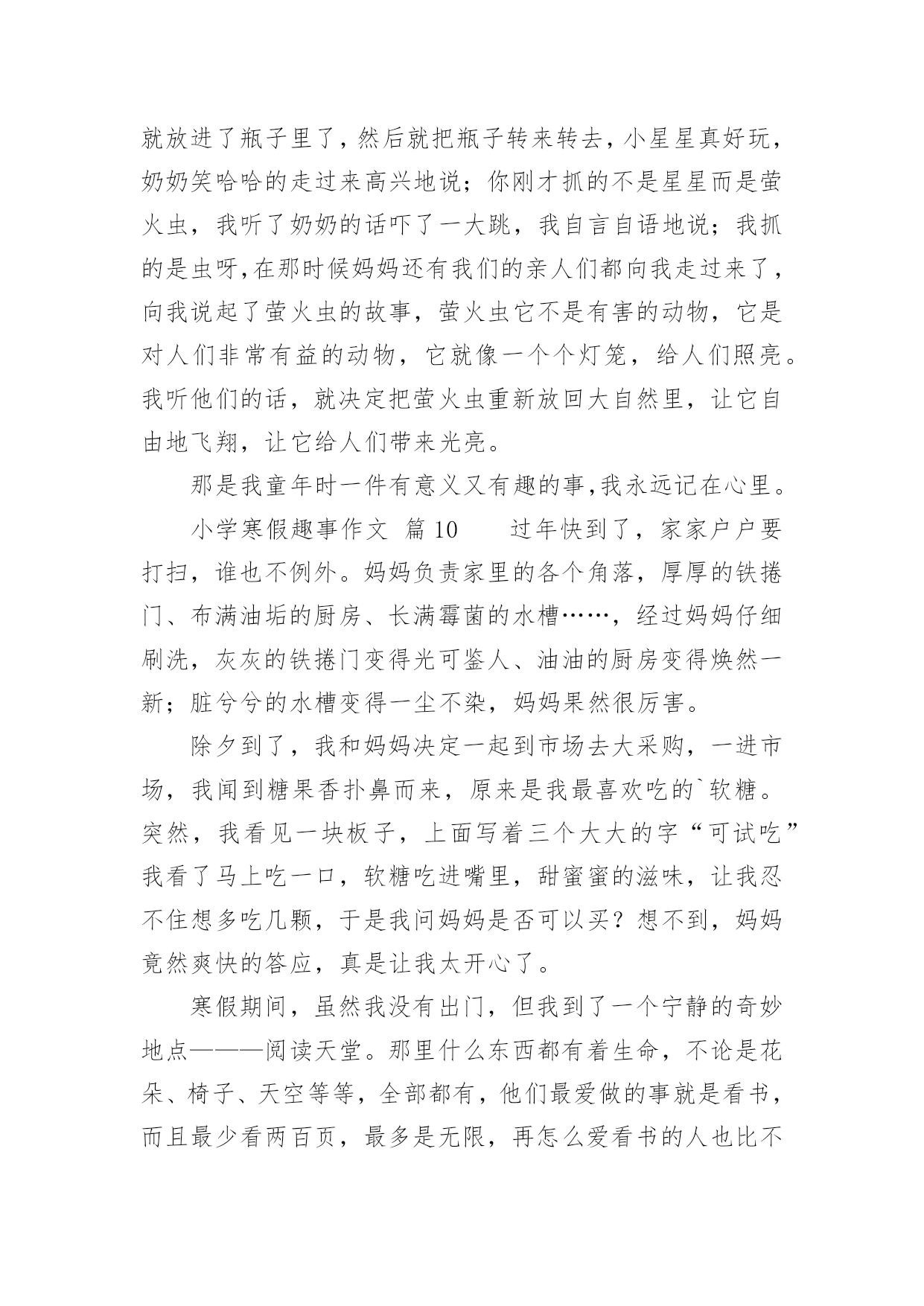 就放进了瓶子里了，然后就把瓶子转来转去，小星星真好玩，奶奶笑哈哈的走过来高兴地说；你刚才抓的不是星星而是萤火虫，我听了奶奶的话吓了一大跳，我自言自语地说；我抓的是虫呀,在那时候妈妈还有我们的亲人们都向我走过来了，向我说起了萤火虫的故事，萤火虫它不是有害的动物，它是对人们非常有益的动物，它就像一个个灯笼，给人们照亮。我听他们的话，就决定把萤火虫重新放回大自然里，让它自由地飞翔，让它给人们带来光亮。

那是我童年时一件有意义又有趣的事,我永远记在心里。

小学寒假趣事作文 篇10　　过年快到了，家家户户要打扫，谁也不例外。妈妈负责家里的各个角落，厚厚的铁捲门、布满油垢的厨房、长满霉菌的水槽……，经过妈妈仔细刷洗，灰灰的铁捲门变得光可鉴人、油油的厨房变得焕然一新；脏兮兮的水槽变得一尘不染，妈妈果然很厉害。

除夕到了，我和妈妈决定一起到市场去大采购，一进市场，我闻到糖果香扑鼻而来，原来是我最喜欢吃的`软糖。突然，我看见一块板子，上面写着三个大大的字“可试吃”我看了马上吃一口，软糖吃进嘴里，甜蜜蜜的滋味，让我忍不住想多吃几颗，于是我问妈妈是否可以买？想不到，妈妈竟然爽快的答应，真是让我太开心了。

寒假期间，虽然我没有出门，但我到了一个宁静的奇妙地点———阅读天堂。那里什么东西都有着生命，不论是花朵、椅子、天空等等，全部都有，他们最爱做的事就是看书，而且最少看两百页，最多是无限，再怎么爱看书的人也比不